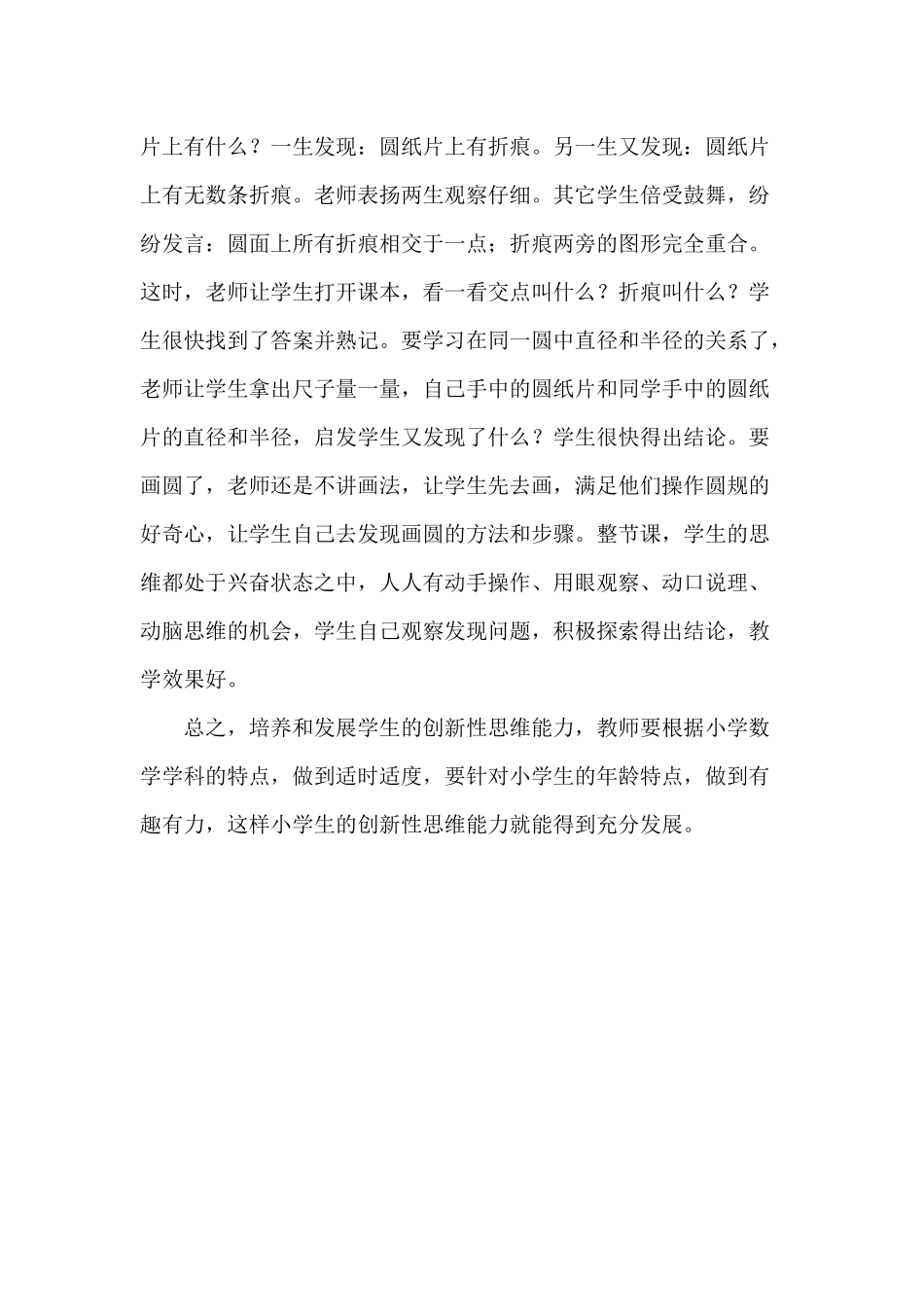 片上有什么？一生发现：圆纸片上有折痕。另一生又发现：圆纸片上有无数条折痕。老师表扬两生观察仔细。其它学生倍受鼓舞，纷纷发言：圆面上所有折痕相交于一点；折痕两旁的图形完全重合。这时，老师让学生打开课本，看一看交点叫什么？折痕叫什么？学生很快找到了答案并熟记。要学习在同一圆中直径和半径的关系了，老师让学生拿出尺子量一量，自己手中的圆纸片和同学手中的圆纸片的直径和半径，启发学生又发现了什么？学生很快得出结论。要画圆了，老师还是不讲画法，让学生先去画，满足他们操作圆规的好奇心，让学生自己去发现画圆的方法和步骤。整节课，学生的思维都处于兴奋状态之中，人人有动手操作、用眼观察、动口说理、动脑思维的机会，学生自己观察发现问题，积极探索得出结论，教学效果好。

总之，培养和发展学生的创新性思维能力，教师要根据小学数学学科的特点，做到适时适度，要针对小学生的年龄特点，做到有趣有力，这样小学生的创新性思维能力就能得到充分发展。